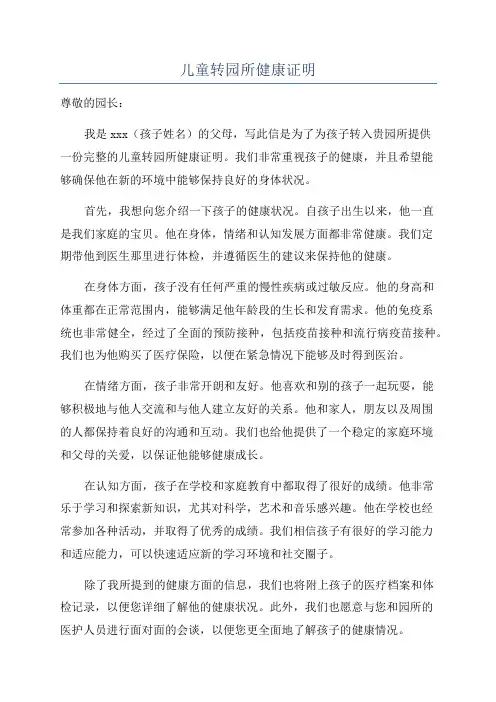 儿童转园所健康证明

尊敬的园长：

我是 xxx（孩子姓名）的父母，写此信是为了为孩子转入贵园所提供一份完整的儿童转园所健康证明。我们非常重视孩子的健康，并且希望能够确保他在新的环境中能够保持良好的身体状况。

首先，我想向您介绍一下孩子的健康状况。自孩子出生以来，他一直是我们家庭的宝贝。他在身体，情绪和认知发展方面都非常健康。我们定期带他到医生那里进行体检，并遵循医生的建议来保持他的健康。

在身体方面，孩子没有任何严重的慢性疾病或过敏反应。他的身高和体重都在正常范围内，能够满足他年龄段的生长和发育需求。他的免疫系统也非常健全，经过了全面的预防接种，包括疫苗接种和流行病疫苗接种。我们也为他购买了医疗保险，以便在紧急情况下能够及时得到医治。

在情绪方面，孩子非常开朗和友好。他喜欢和别的孩子一起玩耍，能够积极地与他人交流和与他人建立友好的关系。他和家人，朋友以及周围的人都保持着良好的沟通和互动。我们也给他提供了一个稳定的家庭环境和父母的关爱，以保证他能够健康成长。

在认知方面，孩子在学校和家庭教育中都取得了很好的成绩。他非常乐于学习和探索新知识，尤其对科学，艺术和音乐感兴趣。他在学校也经常参加各种活动，并取得了优秀的成绩。我们相信孩子有很好的学习能力和适应能力，可以快速适应新的学习环境和社交圈子。

除了我所提到的健康方面的信息，我们也将附上孩子的医疗档案和体检记录，以便您详细了解他的健康状况。此外，我们也愿意与您和园所的医护人员进行面对面的会谈，以便您更全面地了解孩子的健康情况。